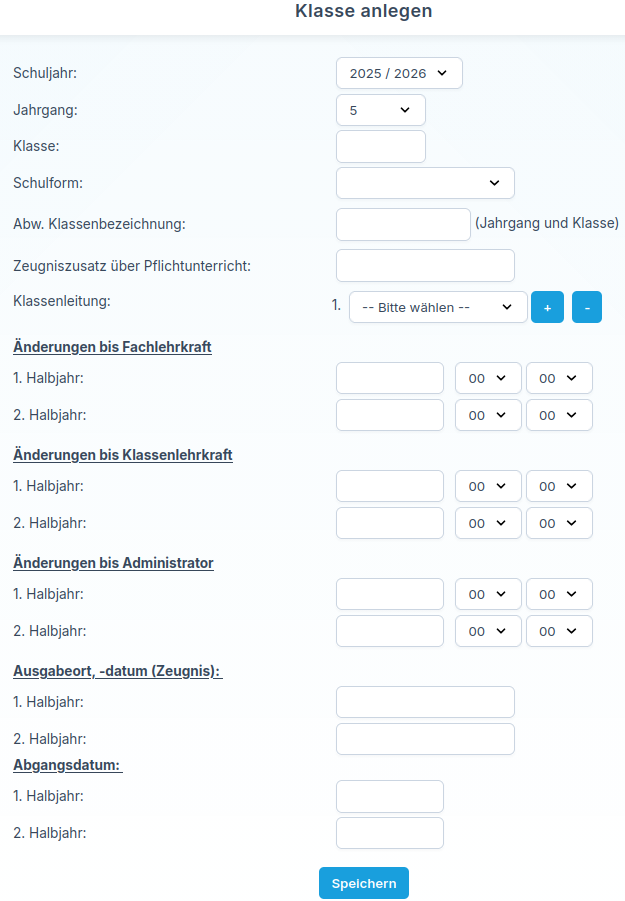 Klasse anlegen

Schuljahr: 2025 / 2026

Jahrgang: 5

Klasse:

Schulform:

Abw. Klassenbezeichnung: (Jahrgang und Klasse)

Zeugniszusatz über Pflichtunterricht:

Klassenleitung: 1. -- Bitte wählen -- + -

Änderungen bis Fachlehrkraft

1. Halbjahr: 00 00

2. Halbjahr: 00 00

Änderungen bis Klassenlehrkraft

1. Halbjahr: 00 00

2. Halbjahr: 00 00

Änderungen bis Administrator

1. Halbjahr: 00 00

2. Halbjahr: 00 00

Ausgabeort, -datum (Zeugnis):

1. Halbjahr:

2. Halbjahr:

Abgangsdatum:

1. Halbjahr:

2. Halbjahr:

Speichern